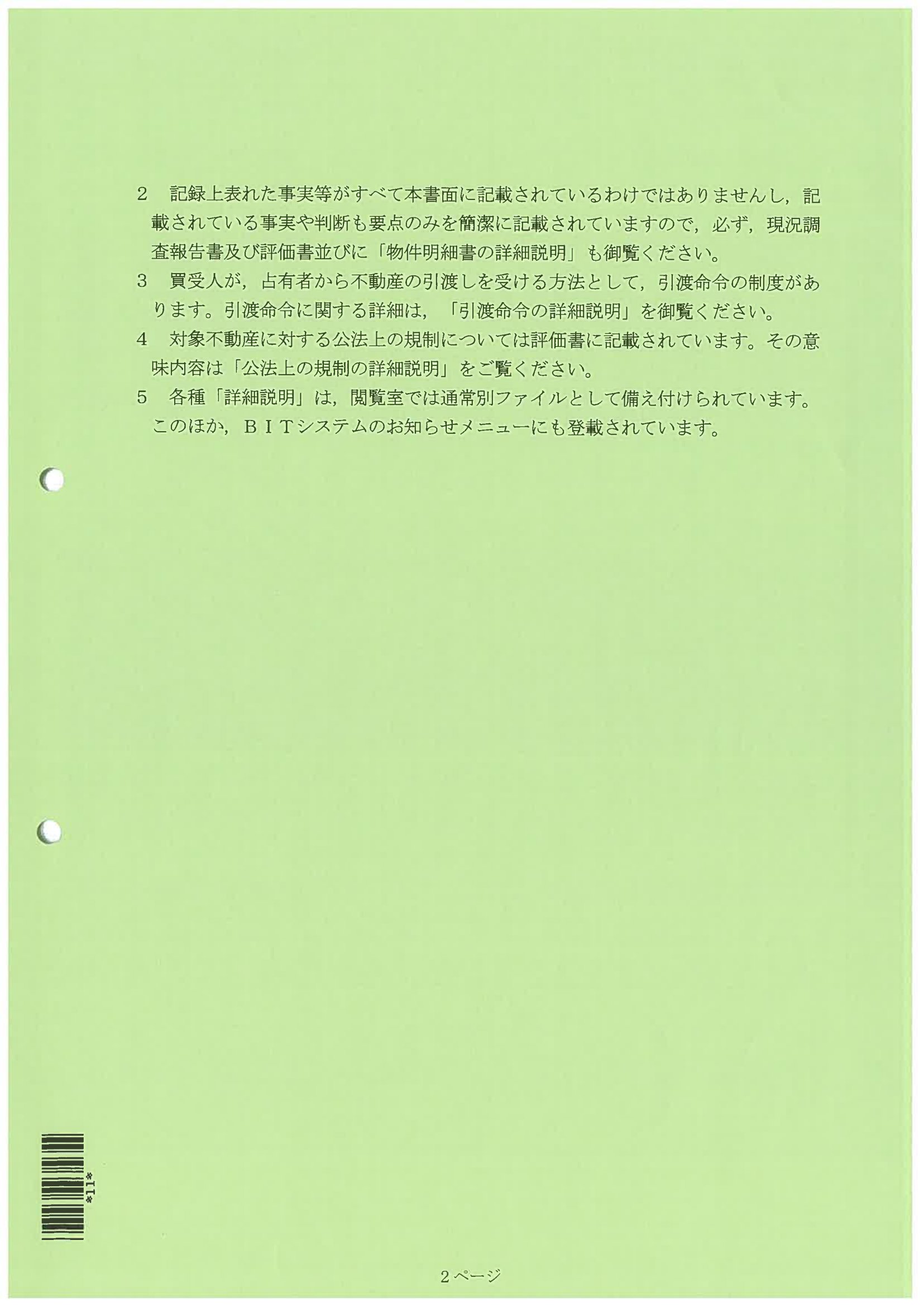 2　記録上表れた事実等がすべて本書面に記載されているわけではありませんし，記載されている事実や判断も要点のみを簡潔に記載されていますので，必ず，現況調査報告書及び評価書並びに「物件明細書の詳細説明」も御覧ください。

3　買受人が，占有者から不動産の引渡しを受ける方法として，引渡命令の制度があります。引渡命令に関する詳細は，「引渡命令の詳細説明」を御覧ください。

4　対象不動産に対する公法上の規制については評価書に記載されています。その意味内容は「公法上の規制の詳細説明」をご覧ください。

5　各種「詳細説明」は，閲覧室では通常別ファイルとして備え付けられています。このほか，ＢＩＴシステムのお知らせメニューにも登載されています。

*11*

2ページ